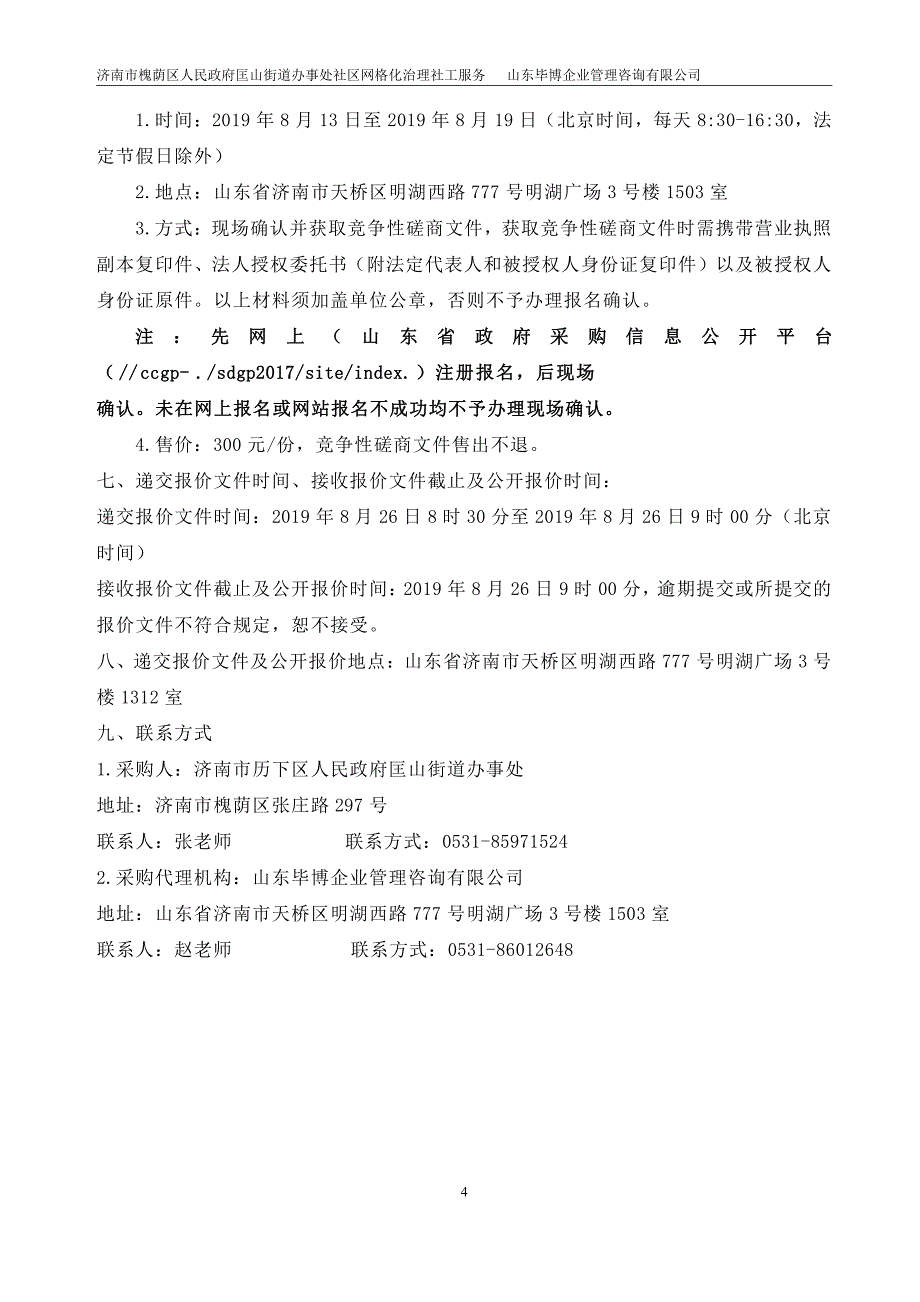 济南市槐荫区人民政府匡山街道办事处社区网格化治理社工服务　山东毕博企业管理咨询有限公司

1.时间：2019 年 8 月 13 日至 2019 年 8 月 19 日（北京时间，每天 8:30-16:30，法定节假日除外）

2.地点：山东省济南市天桥区明湖西路 777 号明湖广场 3 号楼 1503 室

3.方式：现场确认并获取竞争性磋商文件，获取竞争性磋商文件时需携带营业执照副本复印件、法人授权委托书（附法定代表人和被授权人身份证复印件）以及被授权人身份证原件。以上材料须加盖单位公章，否则不予办理报名确认。

注：先网上（山东省政府采购信息公开平台（//ccgp-./sdgp2017/site/index.）注册报名，后现场确认。未在网上报名或网站报名不成功均不予办理现场确认。

4.售价：300 元/份，竞争性磋商文件售出不退。

七、递交报价文件时间、接收报价文件截止及公开报价时间：

递交报价文件时间：2019 年 8 月 26 日 8 时 30 分至 2019 年 8 月 26 日 9 时 00 分（北京时间）

接收报价文件截止及公开报价时间：2019 年 8 月 26 日 9 时 00 分，逾期提交或所提交的报价文件不符合规定，恕不接受。

八、递交报价文件及公开报价地点：山东省济南市天桥区明湖西路 777 号明湖广场 3 号楼 1312 室

九、联系方式

1.采购人：济南市历下区人民政府匡山街道办事处

地址：济南市槐荫区张庄路 297 号

联系人：张老师　　联系方式：0531-85971524

2.采购代理机构：山东毕博企业管理咨询有限公司

地址：山东省济南市天桥区明湖西路 777 号明湖广场 3 号楼 1503 室

联系人：赵老师　　联系方式：0531-86012648

4